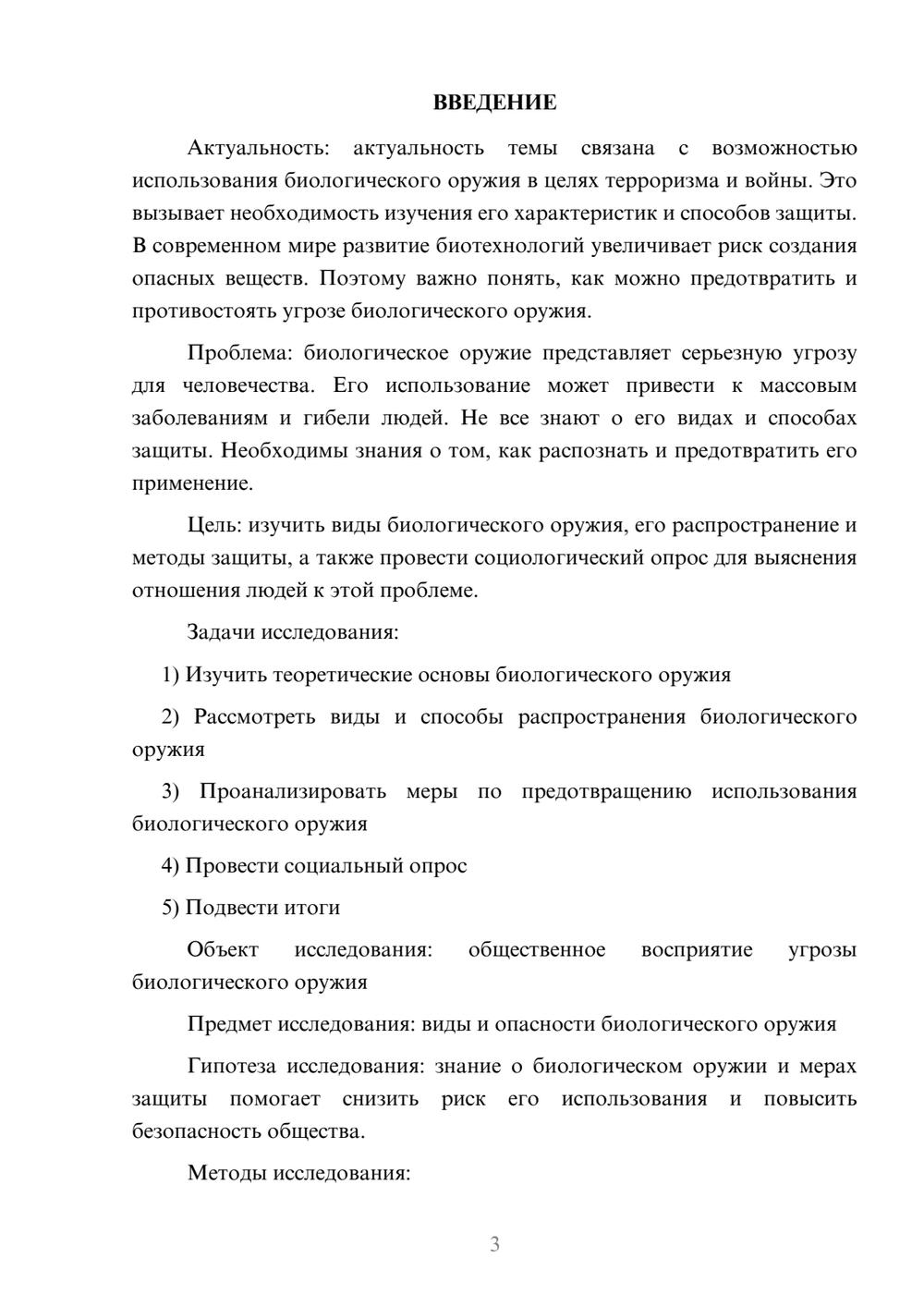 ВВЕДЕНИЕ

Актуальность: актуальность темы связана с возможностью использования биологического оружия в целях терроризма и войны. Это вызывает необходимость изучения его характеристик и способов защиты. В современном мире развитие биотехнологий увеличивает риск создания опасных веществ. Поэтому важно понять, как можно предотвратить и противостоять угрозе биологического оружия.

Проблема: биологическое оружие представляет серьезную угрозу для человечества. Его использование может привести к массовым заболеваниям и гибели людей. Не все знают о его видах и способах защиты. Необходимы знания о том, как распознать и предотвратить его применение.

Цель: изучить виды биологического оружия, его распространение и методы защиты, а также провести социологический опрос для выяснения отношения людей к этой проблеме.

Задачи исследования:

1) Изучить теоретические основы биологического оружия

2) Рассмотреть виды и способы распространения биологического оружия

3) Проанализировать меры по предотвращению использования биологического оружия

4) Провести социальный опрос

5) Подвести итоги

Объект исследования: общественное восприятие угрозы биологического оружия

Предмет исследования: виды и опасности биологического оружия

Гипотеза исследования: знание о биологическом оружии и мерах защиты помогает снизить риск его использования и повысить безопасность общества.

Методы исследования:

3